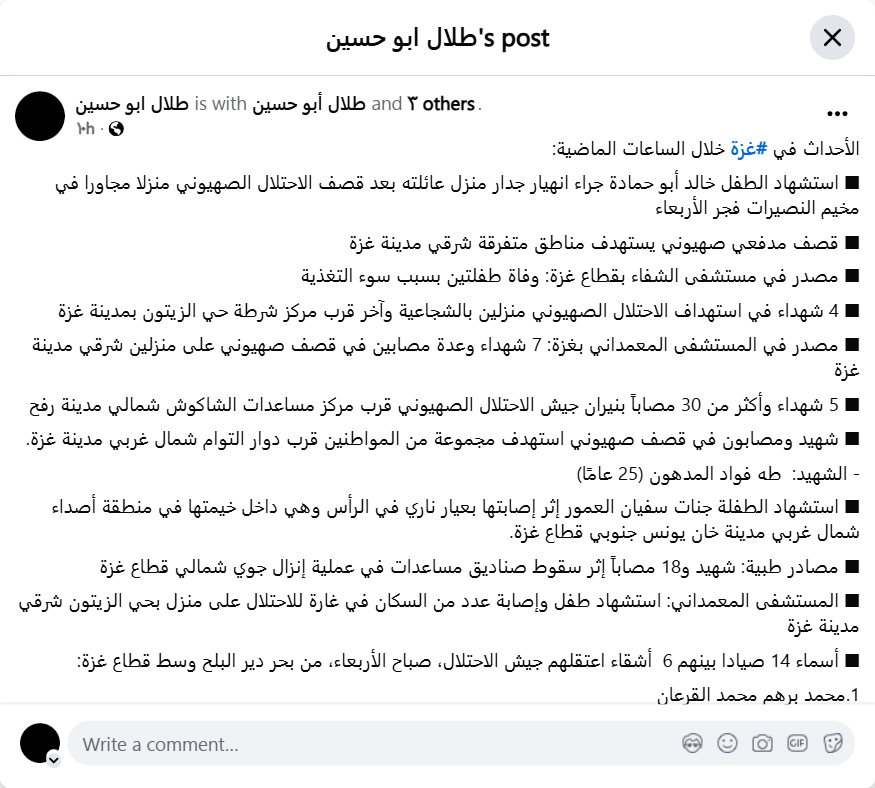 طلال ابو حسين's post

طلال ابو حسين is with طلال أبو حسين and ٣ others.
١٠h ·

الأحداث في #غزة خلال الساعات الماضية:

■ استشهاد الطفل خالد أبو حمادة جراء انهيار جدار منزل عائلته بعد قصف الاحتلال الصهيوني منزلا مجاورا في مخيم النصيرات فجر الأربعاء

■ قصف مدفعي صهيوني يستهدف مناطق متفرقة شرقي مدينة غزة

■ مصدر في مستشفى الشفاء بقطاع غزة: وفاة طفلتين بسبب سوء التغذية

■ 4 شهداء في استهداف الاحتلال الصهيوني منزلين بالشجاعية وآخر قرب مركز شرطة حي الزيتون بمدينة غزة

■ مصدر في المستشفى المعمداني بغزة: 7 شهداء وعدة مصابين في قصف صهيوني على منزلين شرقي مدينة غزة

■ 5 شهداء وأكثر من 30 مصاباً بنيران جيش الاحتلال الصهيوني قرب مركز مساعدات الشاكوش شمالي مدينة رفح

■ شهيد ومصابون في قصف صهيوني استهدف مجموعة من المواطنين قرب دوار التوام شمال غربي مدينة غزة.

- الشهيد: طه فواد المدهون (25 عامًا)

■ استشهاد الطفلة جنات سفيان العمور إثر إصابتها بعيار ناري في الرأس وهي داخل خيمتها في منطقة أصداء شمال غربي مدينة خان يونس جنوبي قطاع غزة.

■ مصادر طبية: شهيد و18 مصاباً إثر سقوط صناديق مساعدات في عملية إنزال جوي شمالي قطاع غزة

■ المستشفى المعمداني: استشهاد طفل وإصابة عدد من السكان في غارة للاحتلال على منزل بحي الزيتون شرقي مدينة غزة

■ أسماء 14 صيادا بينهم 6 أشقاء اعتقلهم جيش الاحتلال، صباح الأربعاء، من بحر دير البلح وسط قطاع غزة:

1.محمد برهم محمد القرعان

Write a comment...